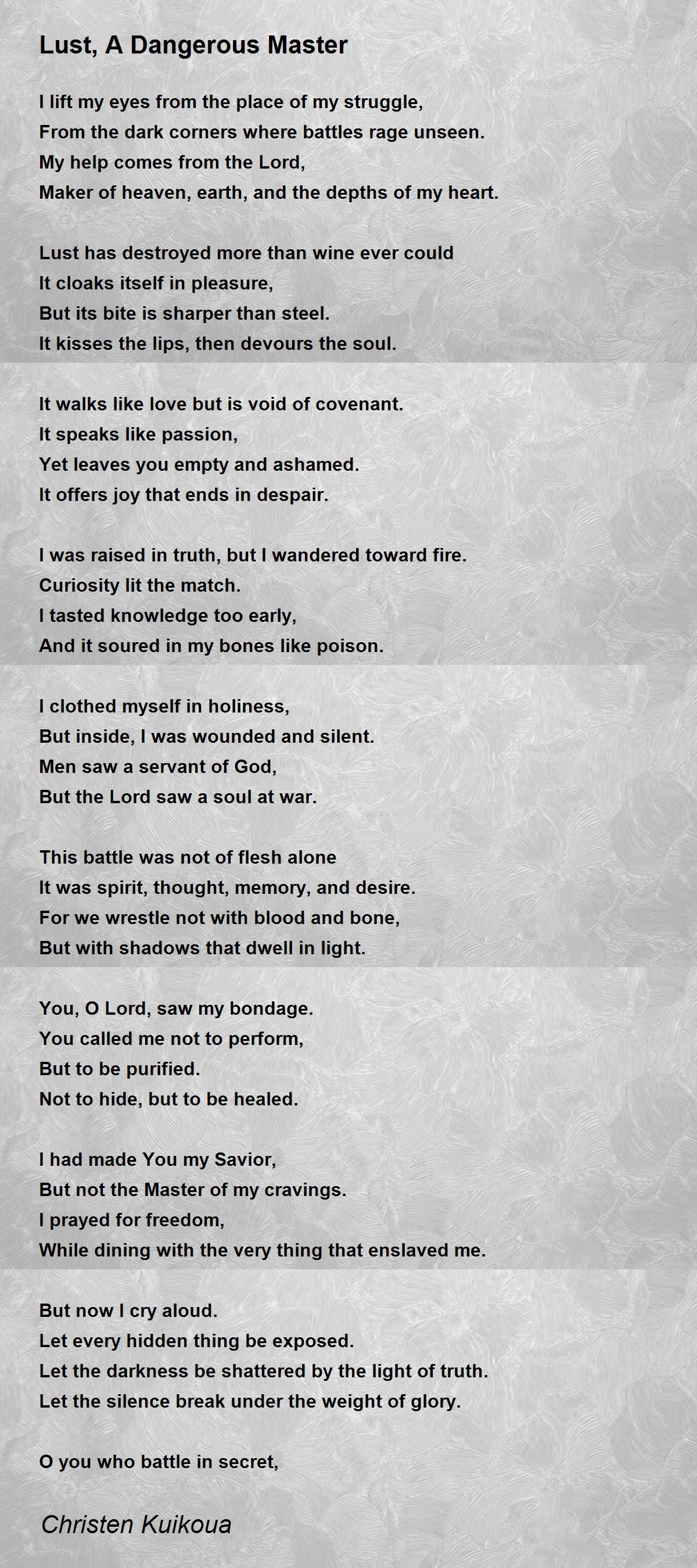 Lust, A Dangerous Master

I lift my eyes from the place of my struggle,
From the dark corners where battles rage unseen.
My help comes from the Lord,
Maker of heaven, earth, and the depths of my heart.

Lust has destroyed more than wine ever could
It cloaks itself in pleasure,
But its bite is sharper than steel.
It kisses the lips, then devours the soul.

It walks like love but is void of covenant.
It speaks like passion,
Yet leaves you empty and ashamed.
It offers joy that ends in despair.

I was raised in truth, but I wandered toward fire.
Curiosity lit the match.
I tasted knowledge too early,
And it soured in my bones like poison.

I clothed myself in holiness,
But inside, I was wounded and silent.
Men saw a servant of God,
But the Lord saw a soul at war.

This battle was not of flesh alone
It was spirit, thought, memory, and desire.
For we wrestle not with blood and bone,
But with shadows that dwell in light.

You, O Lord, saw my bondage.
You called me not to perform,
But to be purified.
Not to hide, but to be healed.

I had made You my Savior,
But not the Master of my cravings.
I prayed for freedom,
While dining with the very thing that enslaved me.

But now I cry aloud.
Let every hidden thing be exposed.
Let the darkness be shattered by the light of truth.
Let the silence break under the weight of glory.

O you who battle in secret,

Christen Kuikoua